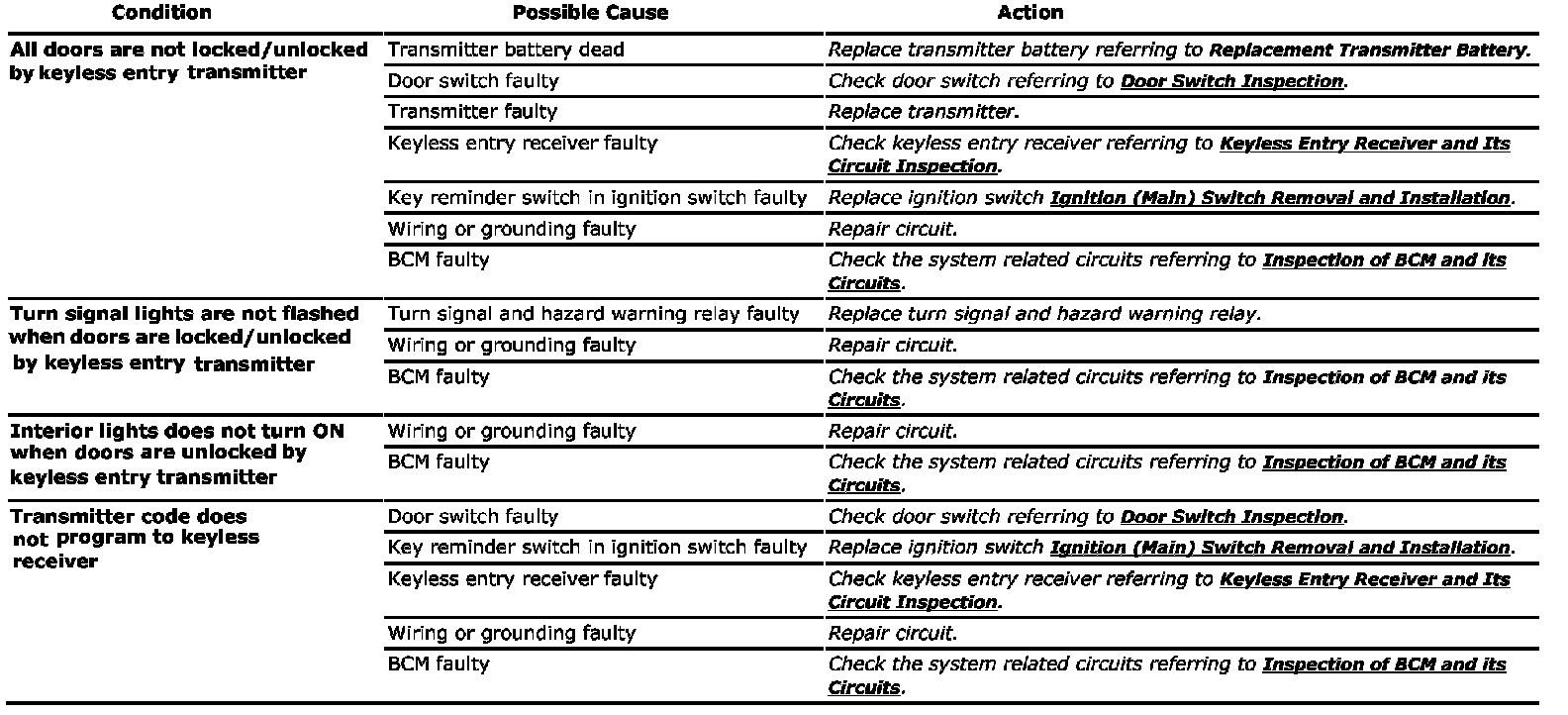 | Condition | Possible Cause | Action |
|---|---|---|
| All doors are not locked/unlocked by keyless entry transmitter | Transmitter battery dead | Replace transmitter battery referring to Replacement Transmitter Battery. |
| | Door switch faulty | Check door switch referring to Door Switch Inspection. |
| | Transmitter faulty | Replace transmitter. |
| | Keyless entry receiver faulty | Check keyless entry receiver referring to Keyless Entry Receiver and Its Circuit Inspection. |
| | Key reminder switch in ignition switch faulty | Replace ignition switch Ignition (Main) Switch Removal and Installation. |
| | Wiring or grounding faulty | Repair circuit. |
| | BCM faulty | Check the system related circuits referring to Inspection of BCM and its Circuits. |
| Turn signal lights are not flashed when doors are locked/unlocked by keyless entry transmitter | Turn signal and hazard warning relay faulty | Replace turn signal and hazard warning relay. |
| | Wiring or grounding faulty | Repair circuit. |
| | BCM faulty | Check the system related circuits referring to Inspection of BCM and its Circuits. |
| Interior lights does not turn ON when doors are unlocked by keyless entry transmitter | Wiring or grounding faulty | Repair circuit. |
| | BCM faulty | Check the system related circuits referring to Inspection of BCM and its Circuits. |
| Transmitter code does not program to keyless receiver | Door switch faulty | Check door switch referring to Door Switch Inspection. |
| | Key reminder switch in ignition switch faulty | Replace ignition switch Ignition (Main) Switch Removal and Installation. |
| | Keyless entry receiver faulty | Check keyless entry receiver referring to Keyless Entry Receiver and Its Circuit Inspection. |
| | Wiring or grounding faulty | Repair circuit. |
| | BCM faulty | Check the system related circuits referring to Inspection of BCM and its Circuits. |